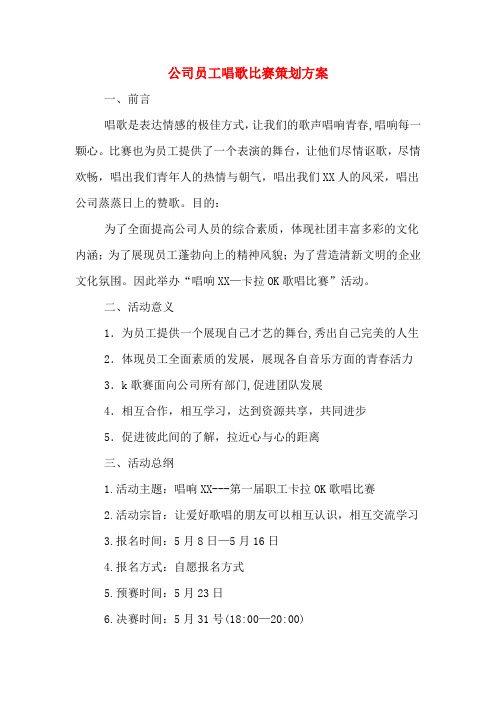 公司员工唱歌比赛策划方案

一、前言

唱歌是表达情感的极佳方式，让我们的歌声唱响青春,唱响每一颗心。比赛也为员工提供了一个表演的舞台，让他们尽情讴歌，尽情欢畅，唱出我们青年人的热情与朝气，唱出我们XX人的风采，唱出公司蒸蒸日上的赞歌。目的：

为了全面提高公司人员的综合素质，体现社团丰富多彩的文化内涵；为了展现员工蓬勃向上的精神风貌；为了营造清新文明的企业文化氛围。因此举办“唱响XX—卡拉OK歌唱比赛”活动。

二、活动意义

1．为员工提供一个展现自己才艺的舞台,秀出自己完美的人生

2．体现员工全面素质的发展，展现各自音乐方面的青春活力

3．k歌赛面向公司所有部门,促进团队发展

4．相互合作，相互学习，达到资源共享，共同进步

5．促进彼此间的了解，拉近心与心的距离

三、活动总纲

1.活动主题：唱响XX---第一届职工卡拉OK歌唱比赛

2.活动宗旨：让爱好歌唱的朋友可以相互认识，相互交流学习

3.报名时间：5月8日—5月16日

4.报名方式：自愿报名方式

5.预赛时间：5月23日

6.决赛时间：5月31号(18:00—20:00)